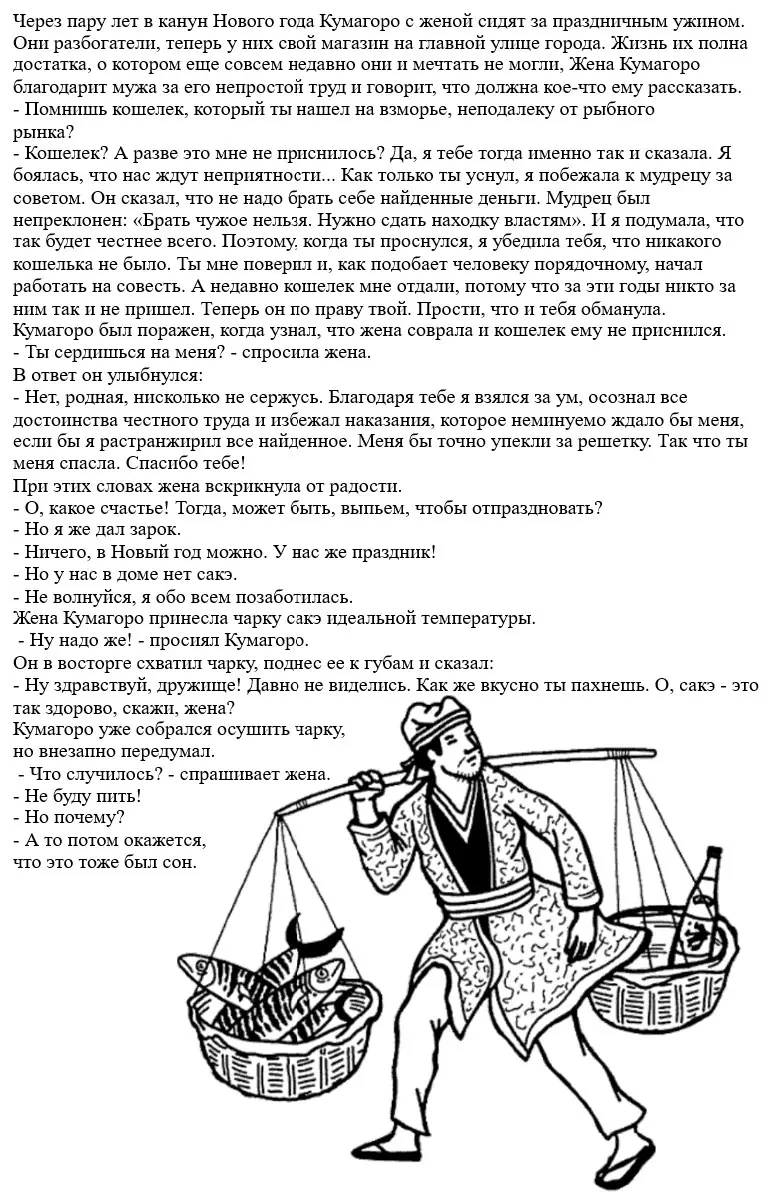 Через пару лет в канун Нового года Кумагоро с женой сидят за праздничным ужином. Они разбогатели, теперь у них свой магазин на главной улице города. Жизнь их полна достатка, о котором еще совсем недавно они и мечтать не могли, Жена Кумагоро благодарит мужа за его непростой труд и говорит, что должна кое-что ему рассказать.
- Помнишь кошелек, который ты нашел на взморье, неподалеку от рыбного рынка?
- Кошелек? А разве это мне не приснилось? Да, я тебе тогда именно так и сказала. Я боялась, что нас ждут неприятности... Как только ты уснул, я побежала к мудрецу за советом. Он сказал, что не надо брать себе найденные деньги. Мудрец был непреклонен: «Брать чужое нельзя. Нужно сдать находку властям». И я подумала, что так будет честнее всего. Поэтому, когда ты проснулся, я убедила тебя, что никакого кошелька не было. Ты мне поверил и, как подобает человеку порядочному, начал работать на совесть. А недавно кошелек мне отдали, потому что за эти годы никто за ним так и не пришел. Теперь он по праву твой. Прости, что и тебя обманула.
Кумагоро был поражен, когда узнал, что жена соврала и кошелек ему не приснился.
- Ты сердишься на меня? - спросила жена.
В ответ он улыбнулся:
- Нет, родная, нисколько не сержусь. Благодаря тебе я взялся за ум, осознал все достоинства честного труда и избежал наказания, которое неминуемо ждало бы меня, если бы я растранжирил все найденное. Меня бы точно упекли за решетку. Так что ты меня спасла. Спасибо тебе!
При этих словах жена вскрикнула от радости.
- О, какое счастье! Тогда, может быть, выпьем, чтобы отпраздновать?
- Но я же дал зарок.
- Ничего, в Новый год можно. У нас же праздник!
- Но у нас в доме нет сакэ.
- Не волнуйся, я обо всем позаботилась.
Жена Кумагоро принесла чарку сакэ идеальной температуры.
- Ну надо же! - просиял Кумагоро.
Он в восторге схватил чарку, поднес ее к губам и сказал:
- Ну здравствуй, дружище! Давно не виделись. Как же вкусно ты пахнешь. О, сакэ - это так здорово, скажи, жена?
Кумагоро уже собрался осушить чарку, но внезапно передумал.
- Что случилось? - спрашивает жена.
- Не буду пить!
- Но почему?
- А то потом окажется, что это тоже был сон.